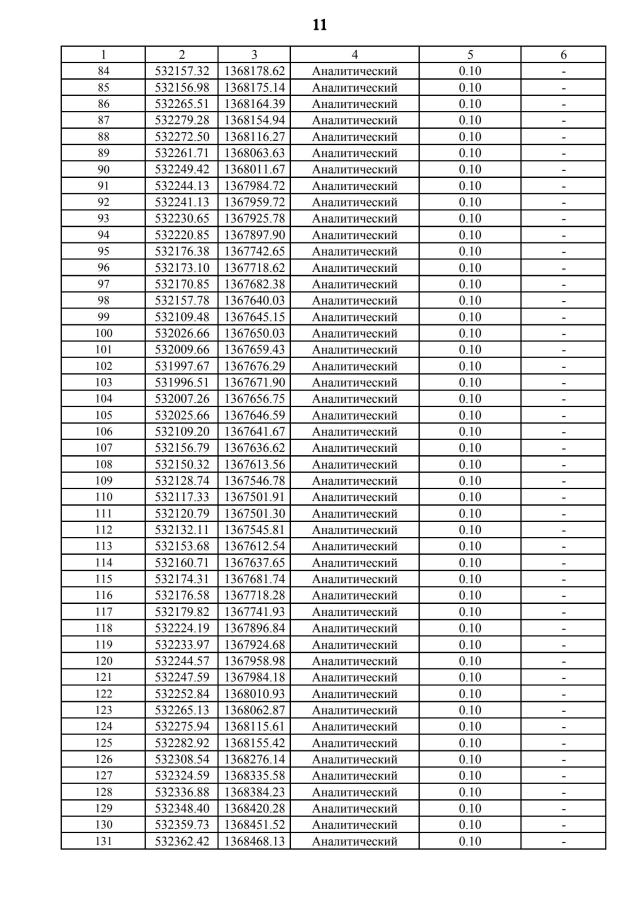 11

| 1 | 2 | 3 | 4 | 5 | 6 |
|---|---|---|---|---|---|
| 84 | 532157.32 | 1368178.62 | Аналитический | 0.10 | - |
| 85 | 532156.98 | 1368175.14 | Аналитический | 0.10 | - |
| 86 | 532265.51 | 1368164.39 | Аналитический | 0.10 | - |
| 87 | 532279.28 | 1368154.94 | Аналитический | 0.10 | - |
| 88 | 532272.50 | 1368116.27 | Аналитический | 0.10 | - |
| 89 | 532261.71 | 1368063.63 | Аналитический | 0.10 | - |
| 90 | 532249.42 | 1368011.67 | Аналитический | 0.10 | - |
| 91 | 532244.13 | 1367984.72 | Аналитический | 0.10 | - |
| 92 | 532241.13 | 1367959.72 | Аналитический | 0.10 | - |
| 93 | 532230.65 | 1367925.78 | Аналитический | 0.10 | - |
| 94 | 532220.85 | 1367897.90 | Аналитический | 0.10 | - |
| 95 | 532176.38 | 1367742.65 | Аналитический | 0.10 | - |
| 96 | 532173.10 | 1367718.62 | Аналитический | 0.10 | - |
| 97 | 532170.85 | 1367682.38 | Аналитический | 0.10 | - |
| 98 | 532157.78 | 1367640.03 | Аналитический | 0.10 | - |
| 99 | 532109.48 | 1367645.15 | Аналитический | 0.10 | - |
| 100 | 532026.66 | 1367650.03 | Аналитический | 0.10 | - |
| 101 | 532009.66 | 1367659.43 | Аналитический | 0.10 | - |
| 102 | 531997.67 | 1367676.29 | Аналитический | 0.10 | - |
| 103 | 531996.51 | 1367671.90 | Аналитический | 0.10 | - |
| 104 | 532007.26 | 1367656.75 | Аналитический | 0.10 | - |
| 105 | 532025.66 | 1367646.59 | Аналитический | 0.10 | - |
| 106 | 532109.20 | 1367641.67 | Аналитический | 0.10 | - |
| 107 | 532156.79 | 1367636.62 | Аналитический | 0.10 | - |
| 108 | 532150.32 | 1367613.56 | Аналитический | 0.10 | - |
| 109 | 532128.74 | 1367546.78 | Аналитический | 0.10 | - |
| 110 | 532117.33 | 1367501.91 | Аналитический | 0.10 | - |
| 111 | 532120.79 | 1367501.30 | Аналитический | 0.10 | - |
| 112 | 532132.11 | 1367545.81 | Аналитический | 0.10 | - |
| 113 | 532153.68 | 1367612.54 | Аналитический | 0.10 | - |
| 114 | 532160.71 | 1367637.65 | Аналитический | 0.10 | - |
| 115 | 532174.31 | 1367681.74 | Аналитический | 0.10 | - |
| 116 | 532176.58 | 1367718.28 | Аналитический | 0.10 | - |
| 117 | 532179.82 | 1367741.93 | Аналитический | 0.10 | - |
| 118 | 532224.19 | 1367896.84 | Аналитический | 0.10 | - |
| 119 | 532233.97 | 1367924.68 | Аналитический | 0.10 | - |
| 120 | 532244.57 | 1367958.98 | Аналитический | 0.10 | - |
| 121 | 532247.59 | 1367984.18 | Аналитический | 0.10 | - |
| 122 | 532252.84 | 1368010.93 | Аналитический | 0.10 | - |
| 123 | 532265.13 | 1368062.87 | Аналитический | 0.10 | - |
| 124 | 532275.94 | 1368115.61 | Аналитический | 0.10 | - |
| 125 | 532282.92 | 1368155.42 | Аналитический | 0.10 | - |
| 126 | 532308.54 | 1368276.14 | Аналитический | 0.10 | - |
| 127 | 532324.59 | 1368335.58 | Аналитический | 0.10 | - |
| 128 | 532336.88 | 1368384.23 | Аналитический | 0.10 | - |
| 129 | 532348.40 | 1368420.28 | Аналитический | 0.10 | - |
| 130 | 532359.73 | 1368451.52 | Аналитический | 0.10 | - |
| 131 | 532362.42 | 1368468.13 | Аналитический | 0.10 | - |